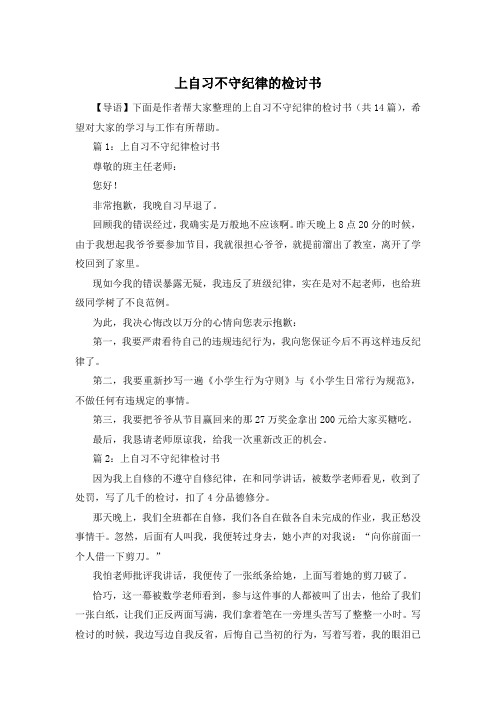 上自习不守纪律的检讨书

【导语】下面是作者帮大家整理的上自习不守纪律的检讨书（共14篇），希望对大家的学习与工作有所帮助。

篇1：上自习不守纪律检讨书

尊敬的班主任老师：

您好！

非常抱歉，我晚自习早退了。

回顾我的错误经过，我确实是万般地不应该啊。昨天晚上8点20分的时候，由于我想起我爷爷要参加节目，我就很担心爷爷，就提前溜出了教室，离开了学校回到了家里。

现如今我的错误暴露无疑，我违反了班级纪律，实在是对不起老师，也给班级同学树了不良范例。

为此，我决心悔改以万分的心情向您表示抱歉：

第一，我要严肃看待自己的违规违纪行为，我向您保证今后不再这样违反纪律了。

第二，我要重新抄写一遍《小学生行为守则》与《小学生日常行为规范》，不做任何有违规定的事情。

第三，我要把爷爷从节目赢回来的那27万奖金拿出200元给大家买糖吃。

最后，我恳请老师原谅我，给我一次重新改正的机会。

篇2：上自习不守纪律检讨书

因为我上自修的不遵守自修纪律，在和同学讲话，被数学老师看见，收到了处罚，写了几千的检讨，扣了4分品德修分。

那天晚上，我们全班都在自修，我们各自在做各自未完成的作业，我正愁没事情干。忽然，后面有人叫我，我便转过身去，她小声的对我说：“向你前面一个人借一下剪刀。”

我怕老师批评我讲话，我便传了一张纸条给她，上面写着她的剪刀破了。

恰巧，这一幕被数学老师看到，参与这件事的人都被叫了出去，他给了我们一张白纸，让我们正反两面写满，我们拿着笔在一旁埋头苦写了整整一小时。写检讨的时候，我边写边自我反省，后悔自己当初的行为，写着写着，我的眼泪已